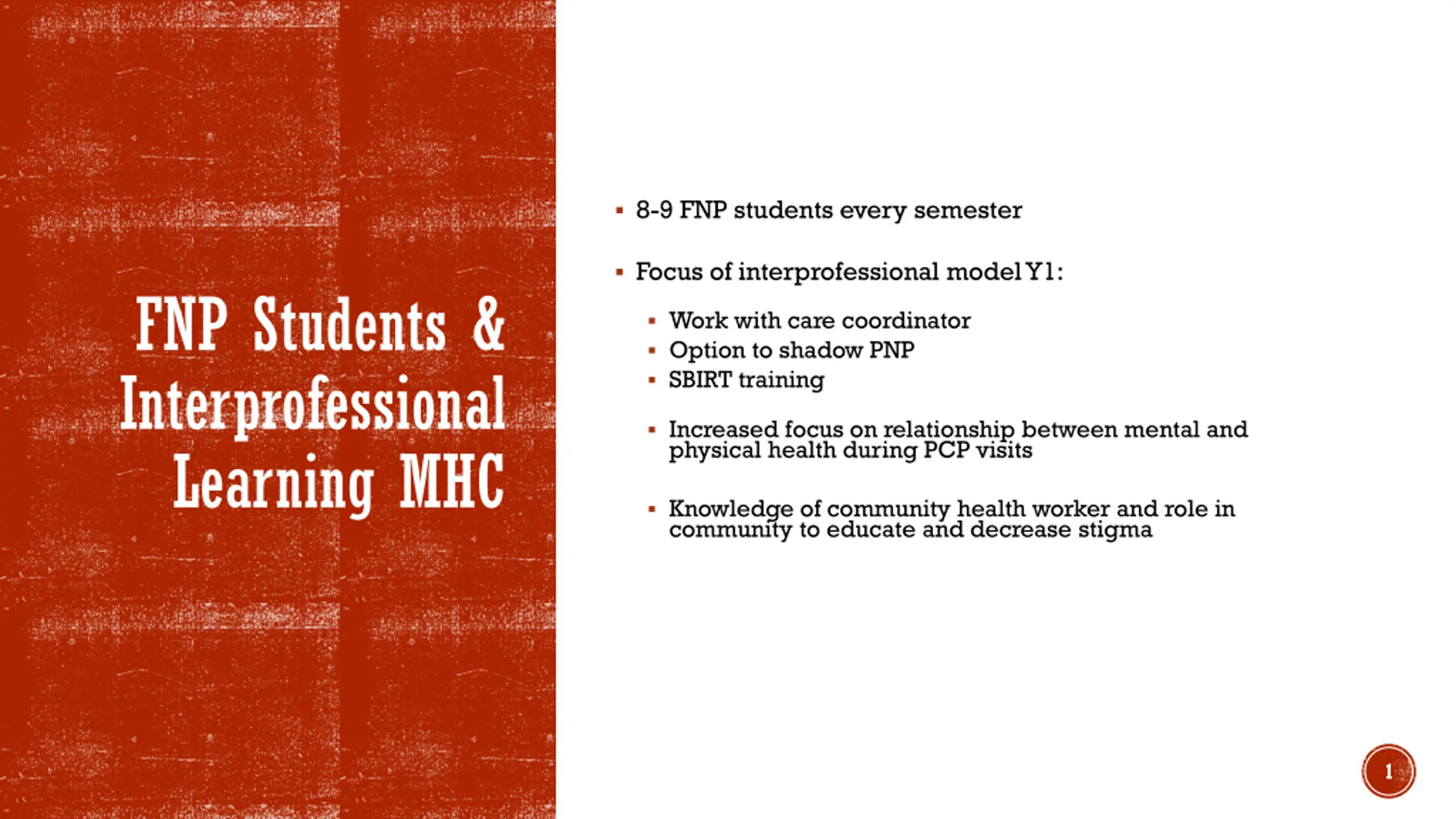 FNP Students & Interprofessional Learning MHC

▪ 8-9 FNP students every semester

▪ Focus of interprofessional model Y1:

▪ Work with care coordinator
▪ Option to shadow PNP
▪ SBIRT training

▪ Increased focus on relationship between mental and physical health during PCP visits

▪ Knowledge of community health worker and role in community to educate and decrease stigma

1